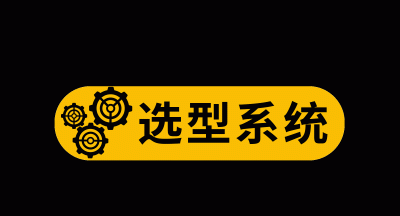 选型系统